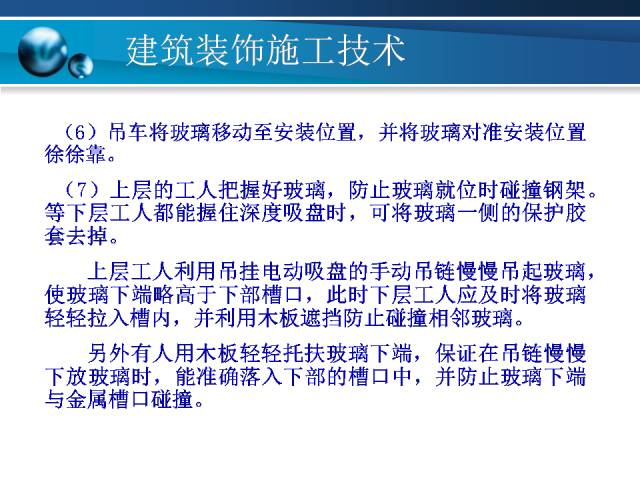 建筑装饰施工技术

（6）吊车将玻璃移动至安装位置，并将玻璃对准安装位置徐徐靠。

（7）上层的工人把握好玻璃，防止玻璃就位时碰撞钢架。等下层工人都能握住深度吸盘时，可将玻璃一侧的保护胶套去掉。

上层工人利用吊挂电动吸盘的手动吊链慢慢吊起玻璃，使玻璃下端略高于下部槽口，此时下层工人应及时将玻璃轻轻拉入槽内，并利用木板遮挡防止碰撞相邻玻璃。

另外有人用木板轻轻托扶玻璃下端，保证在吊链慢慢下放玻璃时，能准确落入下部的槽口中，并防止玻璃下端与金属槽口碰撞。